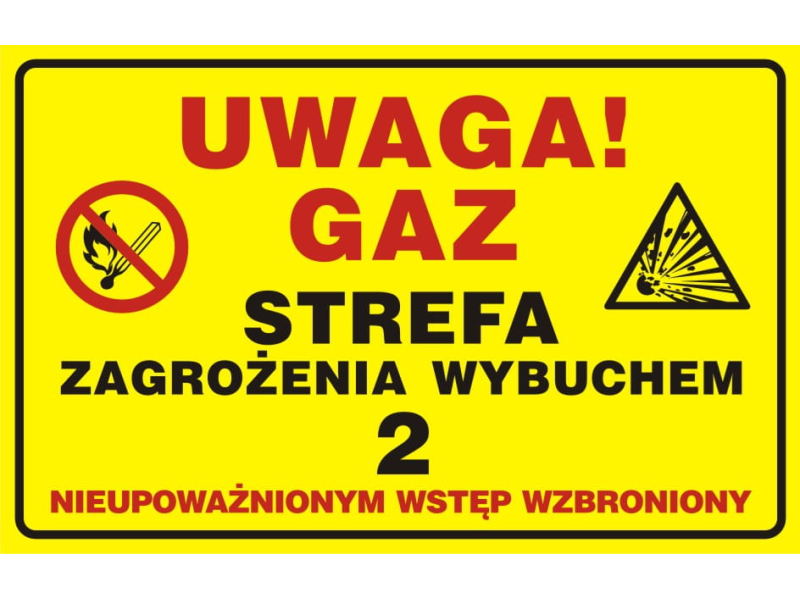 UWAGA!
GAZ
STREFA
ZAGROŻENIA WYBUCHEM
2
NIEUPOWAŻNIONYM WSTĘP WZBRONIONY